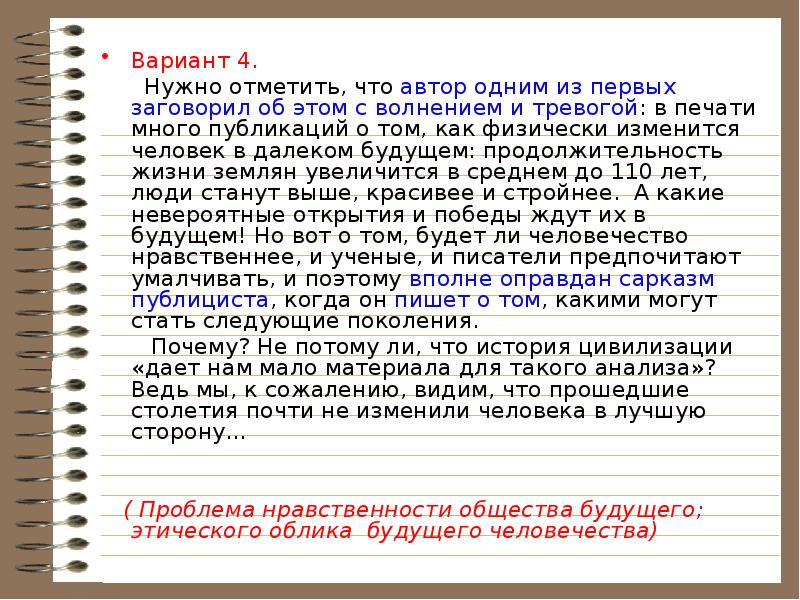 • Вариант 4.

Нужно отметить, что автор одним из первых заговорил об этом с волнением и тревогой: в печати много публикаций о том, как физически изменится человек в далеком будущем: продолжительность жизни землян увеличится в среднем до 110 лет, люди станут выше, красивее и стройнее. А какие невероятные открытия и победы ждут их в будущем! Но вот о том, будет ли человечество нравственнее, и ученые, и писатели предпочитают умалчивать, и поэтому вполне оправдан сарказм публициста, когда он пишет о том, какими могут стать следующие поколения.

Почему? Не потому ли, что история цивилизации «дает нам мало материала для такого анализа»? Ведь мы, к сожалению, видим, что прошедшие столетия почти не изменили человека в лучшую сторону…

( Проблема нравственности общества будущего; этического облика будущего человечества)